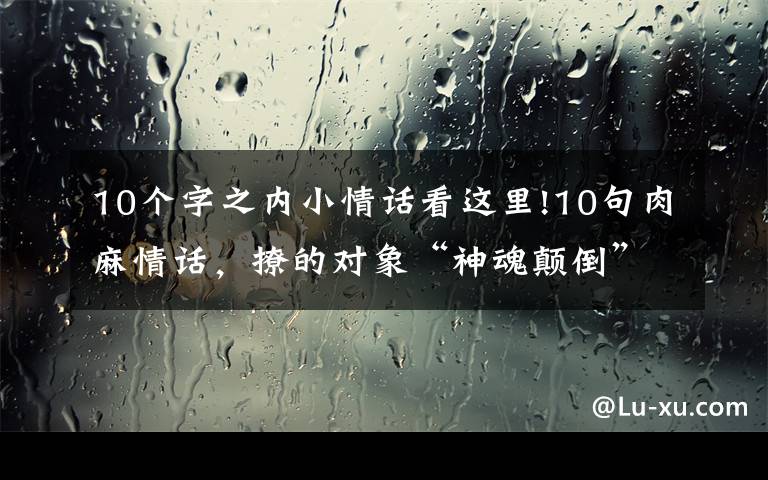 10个字之内小情话看这里!10句肉麻情话，撩的对象“神魂颠倒”

@Lu-xu.com